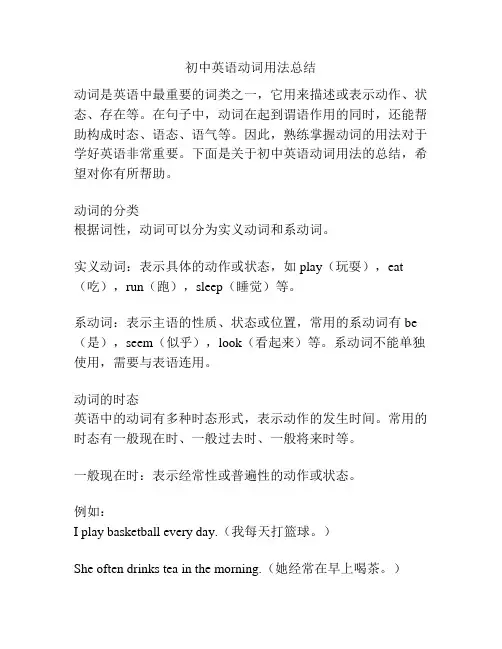 初中英语动词用法总结

动词是英语中最重要的词类之一，它用来描述或表示动作、状态、存在等。在句子中，动词在起到谓语作用的同时，还能帮助构成时态、语态、语气等。因此，熟练掌握动词的用法对于学好英语非常重要。下面是关于初中英语动词用法的总结，希望对你有所帮助。

动词的分类
根据词性，动词可以分为实义动词和系动词。

实义动词：表示具体的动作或状态，如 play（玩耍），eat（吃），run（跑），sleep（睡觉）等。

系动词：表示主语的性质、状态或位置，常用的系动词有 be（是），seem（似乎），look（看起来）等。系动词不能单独使用，需要与表语连用。

动词的时态
英语中的动词有多种时态形式，表示动作的发生时间。常用的时态有一般现在时、一般过去时、一般将来时等。

一般现在时：表示经常性或普遍性的动作或状态。

例如：
I play basketball every day.（我每天打篮球。）

She often drinks tea in the morning.（她经常在早上喝茶。）